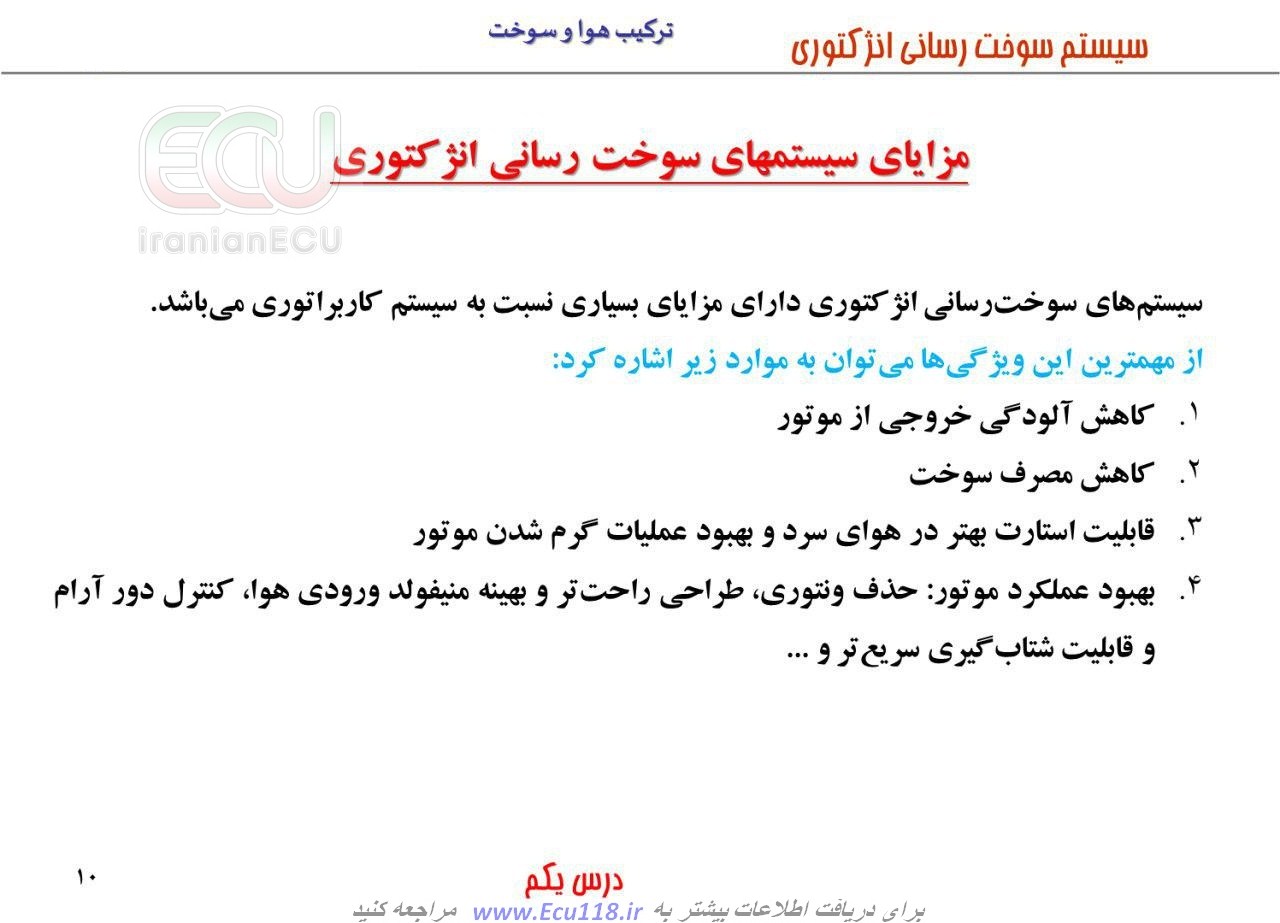 سیستم سوخت رسانی انژکتوری

ترکیب هوا و سوخت

ECU
iranianECU

مزایای سیستمهای سوخت رسانی انژکتوری

سیستم‌های سوخت‌رسانی انژکتوری دارای مزایای بسیاری نسبت به سیستم کاربراتوری می‌باشد.

از مهمترین این ویژگی‌ها می‌توان به موارد زیر اشاره کرد:

۱. کاهش آلودگی خروجی از موتور

۲. کاهش مصرف سوخت

۳. قابلیت استارت بهتر در هوای سرد و بهبود عملیات گرم شدن موتور

۴. بهبود عملکرد موتور: حذف ونتوری، طراحی راحت‌تر و بهینه منیفولد ورودی هوا، کنترل دور آرام و قابلیت شتاب‌گیری سریع‌تر و ...

۱۰

درس یکم

برای دریافت اطلاعات بیشتر به www.Ecu118.ir مراجعه کنید